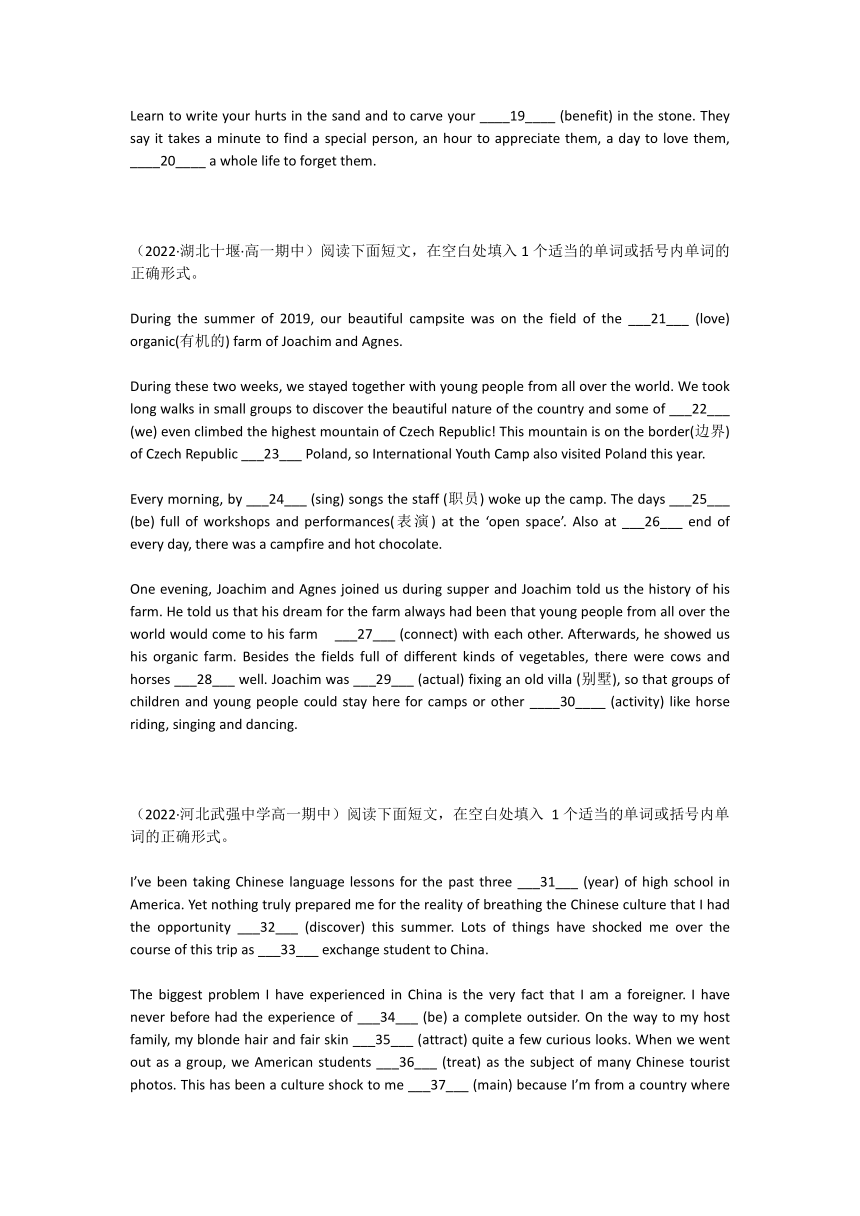 Learn to write your hurts in the sand and to carve your ____19____ (benefit) in the stone. They say it takes a minute to find a special person, an hour to appreciate them, a day to love them, ____20____ a whole life to forget them.

（2022·湖北十堰·高一期中）阅读下面短文，在空白处填入 1 个适当的单词或括号内单词的正确形式。

During the summer of 2019, our beautiful campsite was on the field of the ___21___ (love) organic(有机的) farm of Joachim and Agnes.

During these two weeks, we stayed together with young people from all over the world. We took long walks in small groups to discover the beautiful nature of the country and some of ___22___ (we) even climbed the highest mountain of Czech Republic! This mountain is on the border(边界) of Czech Republic ___23___ Poland, so International Youth Camp also visited Poland this year.

Every morning, by ___24___ (sing) songs the staff (职员) woke up the camp. The days ___25___ (be) full of workshops and performances(表演) at the ‘open space’. Also at ___26___ end of every day, there was a campfire and hot chocolate.

One evening, Joachim and Agnes joined us during supper and Joachim told us the history of his farm. He told us that his dream for the farm always had been that young people from all over the world would come to his farm ___27___ (connect) with each other. Afterwards, he showed us his organic farm. Besides the fields full of different kinds of vegetables, there were cows and horses ___28___ well. Joachim was ___29___ (actual) fixing an old villa (别墅), so that groups of children and young people could stay here for camps or other ____30____ (activity) like horse riding, singing and dancing.

（2022·河北武强中学高一期中）阅读下面短文，在空白处填入 1 个适当的单词或括号内单词的正确形式。

I’ve been taking Chinese language lessons for the past three ___31___ (year) of high school in America. Yet nothing truly prepared me for the reality of breathing the Chinese culture that I had the opportunity ___32___ (discover) this summer. Lots of things have shocked me over the course of this trip as ___33___ exchange student to China.

The biggest problem I have experienced in China is the very fact that I am a foreigner. I have never before had the experience of ___34___ (be) a complete outsider. On the way to my host family, my blonde hair and fair skin ___35___ (attract) quite a few curious looks. When we went out as a group, we American students ___36___ (treat) as the subject of many Chinese tourist photos. This has been a culture shock to me ___37___ (main) because I’m from a country where